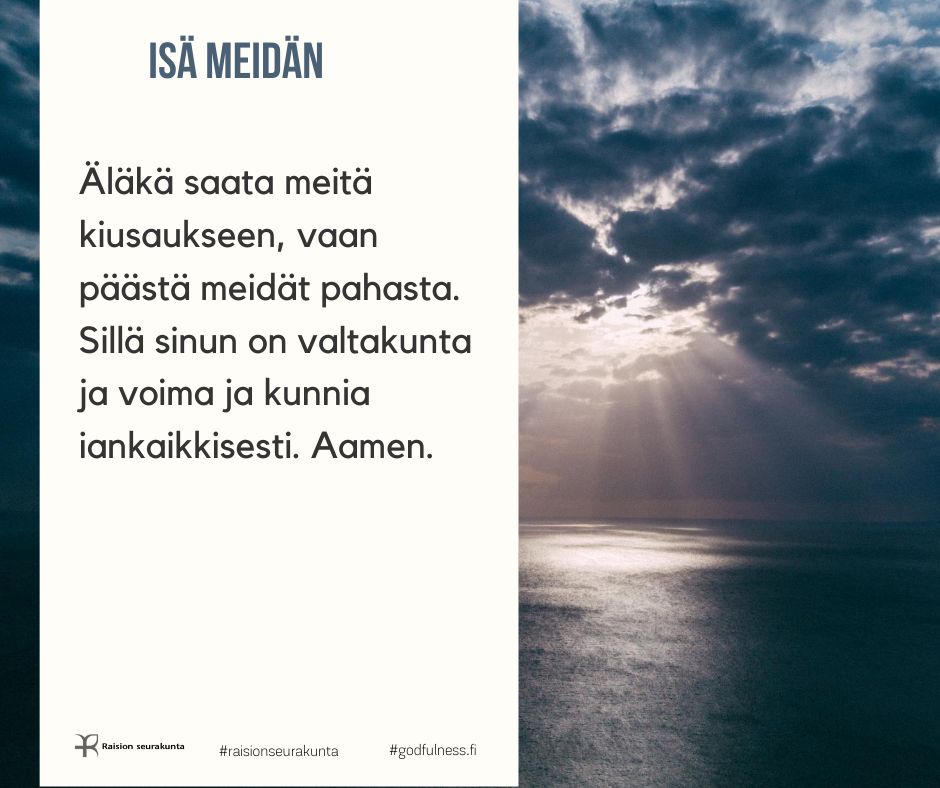 ISÄ MEIDÄN

Äläkä saata meitä kiusaukseen, vaan päästä meidät pahasta. Sillä sinun on valtakunta ja voima ja kunnia iankaikkisesti. Aamen.

Raision seurakunta

#raisionseurakunta

#godfulness.fi